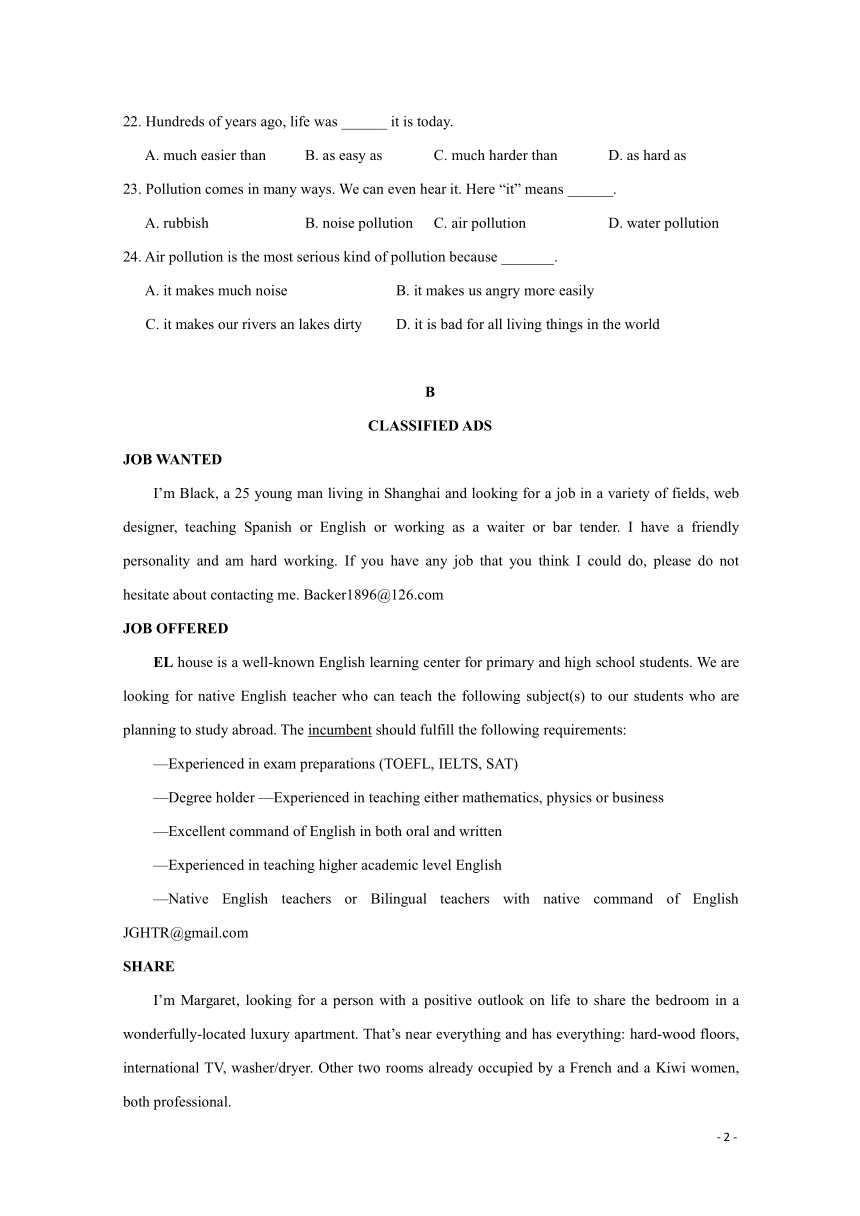 22. Hundreds of years ago, life was ______ it is today.

A. much easier than B. as easy as C. much harder than D. as hard as

23. Pollution comes in many ways. We can even hear it. Here “it” means ______.

A. rubbish B. noise pollution C. air pollution D. water pollution

24. Air pollution is the most serious kind of pollution because _______.

A. it makes much noise B. it makes us angry more easily

C. it makes our rivers an lakes dirty D. it is bad for all living things in the world

B

CLASSIFIED ADS

JOB WANTED

I’m Black, a 25 young man living in Shanghai and looking for a job in a variety of fields, web designer, teaching Spanish or English or working as a waiter or bar tender. I have a friendly personality and am hard working. If you have any job that you think I could do, please do not hesitate about contacting me. Backer1896@126.com

JOB OFFERED

EL house is a well-known English learning center for primary and high school students. We are looking for native English teacher who can teach the following subject(s) to our students who are planning to study abroad. The incumbent should fulfill the following requirements:

—Experienced in exam preparations (TOEFL, IELTS, SAT)

—Degree holder —Experienced in teaching either mathematics, physics or business

—Excellent command of English in both oral and written

—Experienced in teaching higher academic level English

—Native English teachers or Bilingual teachers with native command of English JGHTR@gmail.com

SHARE

I’m Margaret, looking for a person with a positive outlook on life to share the bedroom in a wonderfully-located luxury apartment. That’s near everything and has everything: hard-wood floors, international TV, washer/dryer. Other two rooms already occupied by a French and a Kiwi women, both professional.

- 2 -